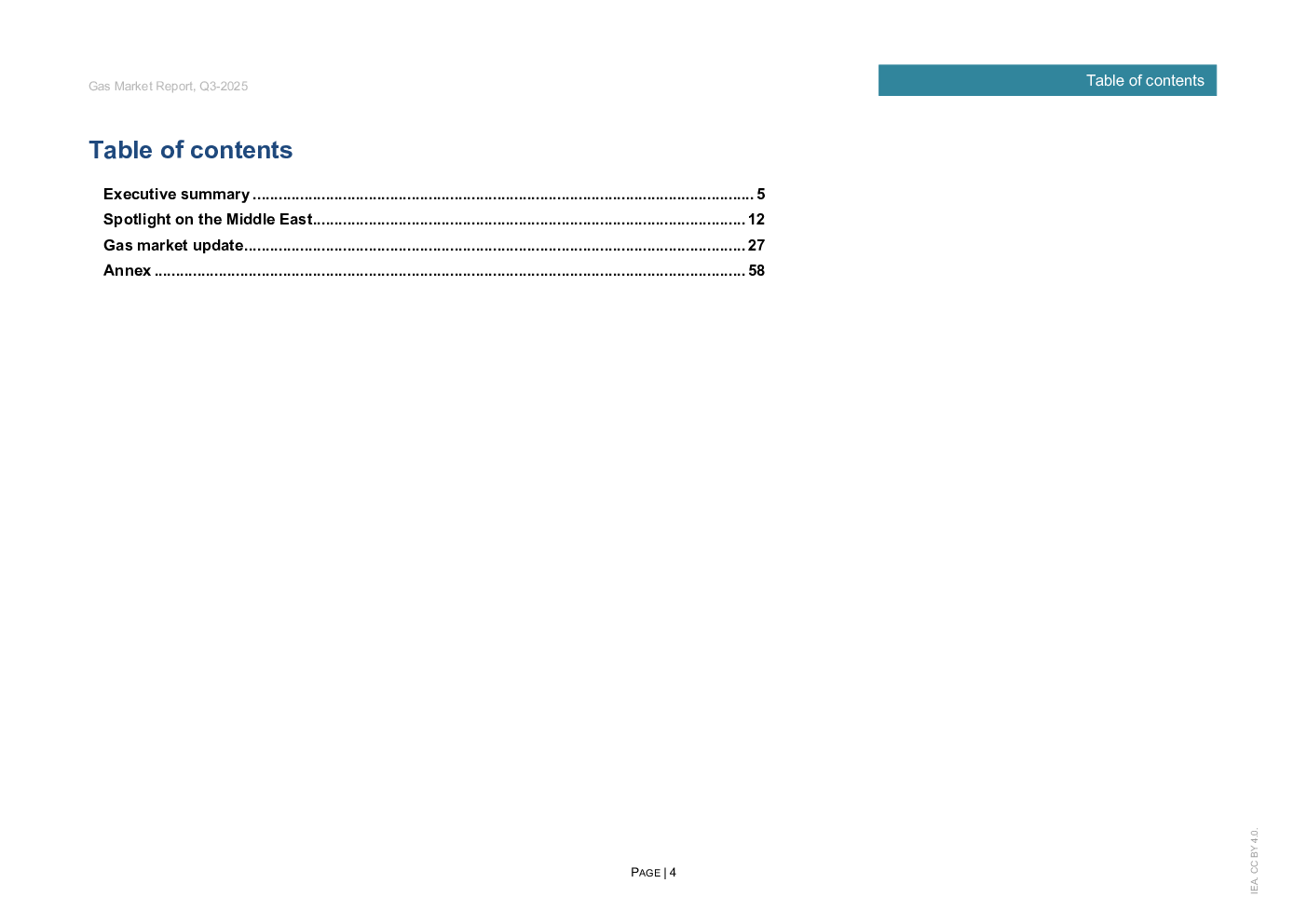 Gas Market Report, Q3-2025

Table of contents

Table of contents

Executive summary 5
Spotlight on the Middle East 12
Gas market update 27
Annex 58

PAGE | 4

IEA. CC BY 4.0.